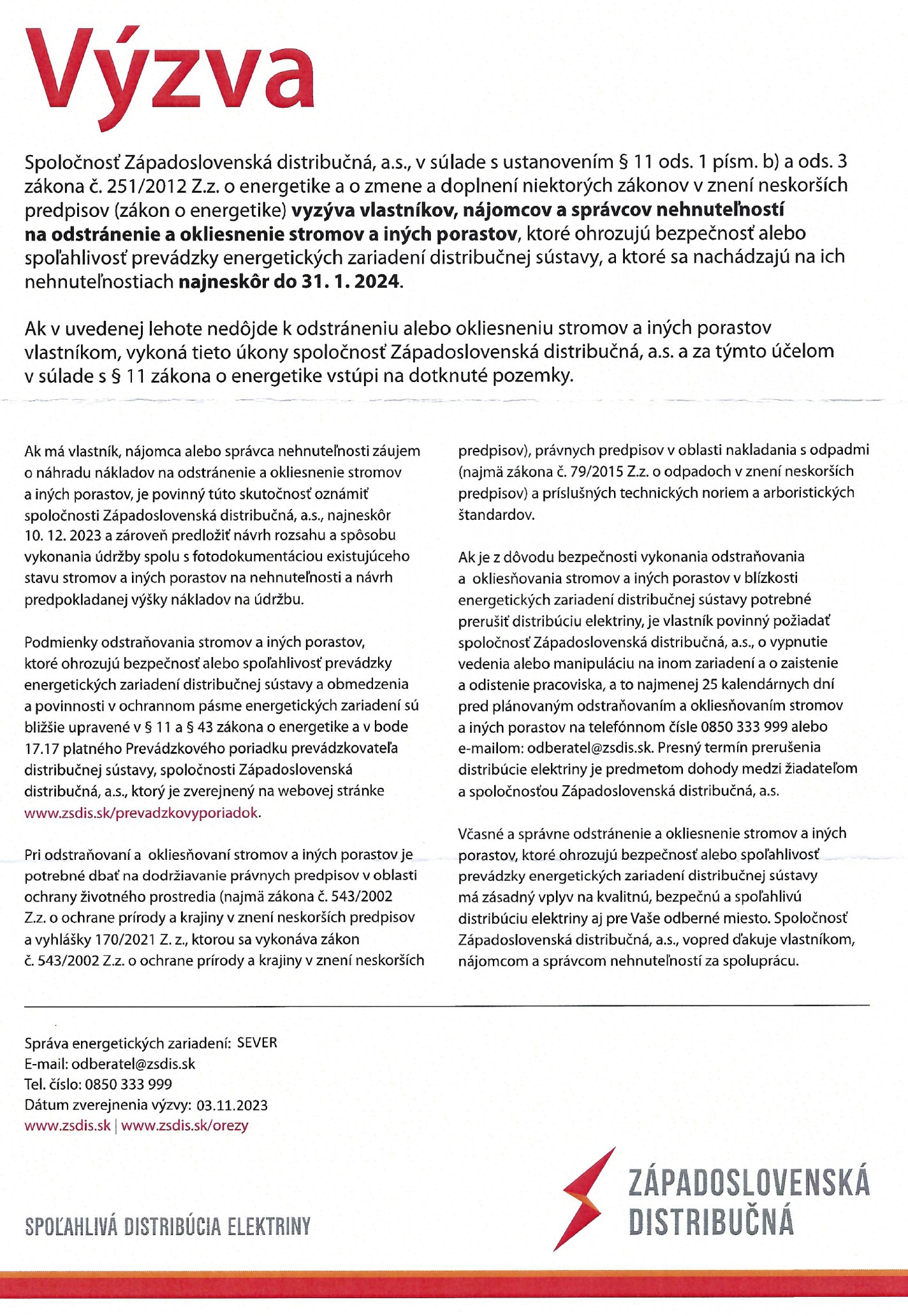 Výzva

Spoločnosť Západoslovenská distribučná, a.s., v súlade s ustanovením § 11 ods. 1 písm. b) a ods. 3 zákona č. 251/2012 Z.z. o energetike a o zmene a doplnení niektorých zákonov v znení neskorších predpisov (zákon o energetike) vyzýva vlastníkov, nájomcov a správcov nehnuteľností na odstránenie a okliesnenie stromov a iných porastov, ktoré ohrozujú bezpečnosť alebo spoľahlivosť prevádzky energetických zariadení distribučnej sústavy, a ktoré sa nachádzajú na ich nehnuteľnostiach najneskôr do 31. 1. 2024.

Ak v uvedenej lehote nedôjde k odstráneniu alebo okliesneniu stromov a iných porastov vlastníkom, vykoná tieto úkony spoločnosť Západoslovenská distribučná, a.s. a za týmto účelom v súlade s § 11 zákona o energetike vstúpi na dotknuté pozemky.

Ak má vlastník, nájomca alebo správca nehnuteľnosti záujem o náhradu nákladov na odstránenie a okliesnenie stromov a iných porastov, je povinný túto skutočnosť oznámiť spoločnosti Západoslovenská distribučná, a.s., najneskôr 10. 12. 2023 a zároveň predložiť návrh rozsahu a spôsobu vykonania údržby spolu s fotodokumentáciou existujúceho stavu stromov a iných porastov na nehnuteľnosti a návrh predpokladanej výšky nákladov na údržbu.

Podmienky odstraňovania stromov a iných porastov, ktoré ohrozujú bezpečnosť alebo spoľahlivosť prevádzky energetických zariadení distribučnej sústavy a obmedzenia a povinnosti v ochrannom pásme energetických zariadení sú bližšie upravené v § 11 a § 43 zákona o energetike a v bode 17.17 platného Prevádzkového poriadku prevádzkovateľa distribučnej sústavy, spoločnosti Západoslovenská distribučná, a.s., ktorý je zverejnený na webovej stránke www.zsdis.sk/prevadzkovyporiadok.

Pri odstraňovaní a okliesňovaní stromov a iných porastov je potrebné dbať na dodržiavanie právnych predpisov v oblasti ochrany životného prostredia (najmä zákona č. 543/2002 Z.z. o ochrane prírody a krajiny v znení neskorších predpisov a vyhlášky 170/2021 Z. z., ktorou sa vykonáva zákon č. 543/2002 Z.z. o ochrane prírody a krajiny v znení neskorších predpisov), právnych predpisov v oblasti nakladania s odpadmi (najmä zákona č. 79/2015 Z.z. o odpadoch v znení neskorších predpisov) a príslušných technických noriem a arboristických štandardov.

Ak je z dôvodu bezpečnosti vykonania odstraňovania a okliesňovania stromov a iných porastov v blízkosti energetických zariadení distribučnej sústavy potrebné prerušiť distribúciu elektriny, je vlastník povinný požiadať spoločnosť Západoslovenská distribučná, a.s., o vypnutie vedenia alebo manipuláciu na inom zariadení a o zaistenie a odistenie pracoviska, a to najmenej 25 kalendárnych dní pred plánovaným odstraňovaním a okliesňovaním stromov a iných porastov na telefónnom čísle 0850 333 999 alebo e-mailom: odberatel@zsdis.sk. Presný termín prerušenia distribúcie elektriny je predmetom dohody medzi žiadateľom a spoločnosťou Západoslovenská distribučná, a.s.

Včasné a správne odstránenie a okliesnenie stromov a iných porastov, ktoré ohrozujú bezpečnosť alebo spoľahlivosť prevádzky energetických zariadení distribučnej sústavy má zásadný vplyv na kvalitnú, bezpečnú a spoľahlivú distribúciu elektriny aj pre Vaše odberné miesto. Spoločnosť Západoslovenská distribučná, a.s., vopred ďakuje vlastníkom, nájomcom a správcom nehnuteľností za spoluprácu.

Správa energetických zariadení: SEVER
E-mail: odberatel@zsdis.sk
Tel. číslo: 0850 333 999
Dátum zverejnenia výzvy: 03.11.2023
www.zsdis.sk | www.zsdis.sk/orezy

SPOĽAHLIVÁ DISTRIBÚCIA ELEKTRINY

ZÁPADOSLOVENSKÁ DISTRIBUČNÁ